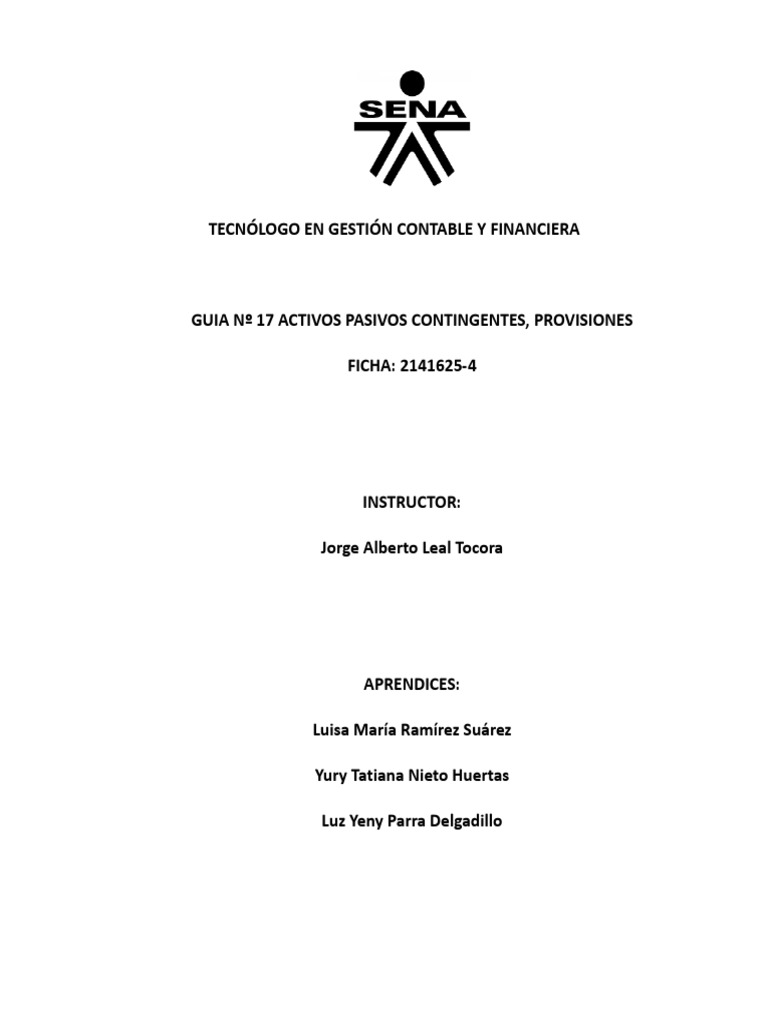 SENA

TECNÓLOGO EN GESTIÓN CONTABLE Y FINANCIERA

GUIA Nº 17 ACTIVOS PASIVOS CONTINGENTES, PROVISIONES

FICHA: 2141625-4

INSTRUCTOR:

Jorge Alberto Leal Tocora

APRENDICES:

Luisa María Ramírez Suárez

Yury Tatiana Nieto Huertas

Luz Yeny Parra Delgadillo